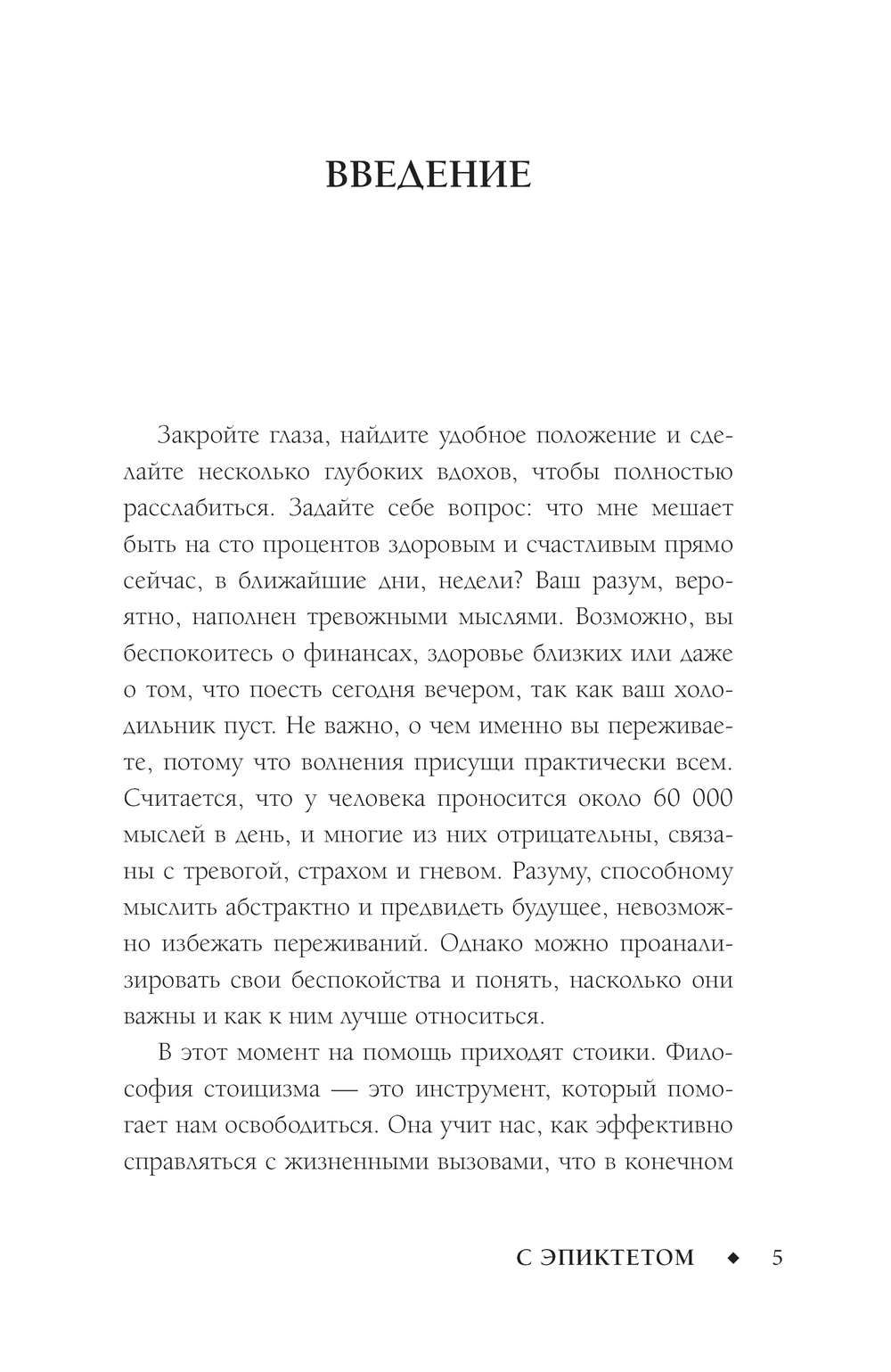 ВВЕДЕНИЕ

Закройте глаза, найдите удобное положение и сделайте несколько глубоких вдохов, чтобы полностью расслабиться. Задайте себе вопрос: что мне мешает быть на сто процентов здоровым и счастливым прямо сейчас, в ближайшие дни, недели? Ваш разум, вероятно, наполнен тревожными мыслями. Возможно, вы беспокоитесь о финансах, здоровье близких или даже о том, что поесть сегодня вечером, так как ваш холодильник пуст. Не важно, о чем именно вы переживаете, потому что волнения присущи практически всем. Считается, что у человека проносится около 60 000 мыслей в день, и многие из них отрицательны, связаны с тревогой, страхом и гневом. Разуму, способному мыслить абстрактно и предвидеть будущее, невозможно избежать переживаний. Однако можно проанализировать свои беспокойства и понять, насколько они важны и как к ним лучше относиться.

В этот момент на помощь приходят стоики. Философия стоицизма — это инструмент, который помогает нам освободиться. Она учит нас, как эффективно справляться с жизненными вызовами, что в конечном

С ЭПИКТЕТОМ ◆ 5